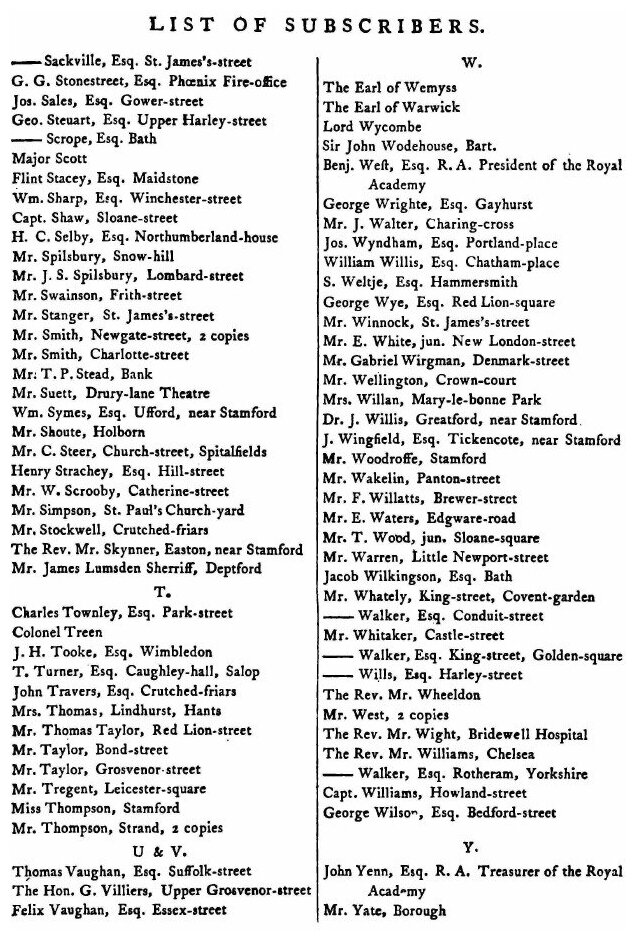 LIST OF SUBSCRIBERS.

—— Sackville, Esq. St. James's-street
G. G. Stonestreet, Esq. Phœnix Fire-office
Jos. Sales, Esq. Gower-street
Geo. Steuart, Esq. Upper Harley-street
—— Scrope, Esq. Bath
Major Scott
Flint Stacey, Esq. Maidstone
Wm. Sharp, Esq. Winchester-street
Capt. Shaw, Sloane-street
H. C. Selby, Esq. Northumberland-house
Mr. Spilsbury, Snow-hill
Mr. J. S. Spilsbury, Lombard-street
Mr. Swainson, Frith-street
Mr. Stanger, St. James's-street
Mr. Smith, Newgate-street, 2 copies
Mr. Smith, Charlotte-street
Mr. T. P. Stead, Bank
Mr. Suett, Drury-lane Theatre
Wm. Symes, Esq. Ufford, near Stamford
Mr. Shoute, Holborn
Mr. C. Steer, Church-street, Spitalfields
Henry Strachey, Esq. Hill-street
Mr. W. Scrooby, Catherine-street
Mr. Simpson, St. Paul's Church-yard
Mr. Stockwell, Crutched-friars
The Rev. Mr. Skynner, Easton, near Stamford
Mr. James Lumsden Sherriff, Deptford

T.

Charles Townley, Esq. Park-street
Colonel Treen
J. H. Tooke, Esq. Wimbledon
T. Turner, Esq. Caughley-hall, Salop
John Travers, Esq. Crutched-friars
Mrs. Thomas, Lindhurst, Hants
Mr. Thomas Taylor, Red Lion-street
Mr. Taylor, Bond-street
Mr. Taylor, Grosvenor-street
Mr. Tregent, Leicester-square
Miss Thompson, Stamford
Mr. Thompson, Strand, 2 copies

U & V.

Thomas Vaughan, Esq. Suffolk-street
The Hon. G. Villiers, Upper Grosvenor-street
Felix Vaughan, Esq. Essex-street

W.

The Earl of Wemyss
The Earl of Warwick
Lord Wycombe
Sir John Wodehouse, Bart.
Benj. West, Esq. R. A. President of the Royal Academy
George Wrighte, Esq. Gayhurst
Mr. J. Walter, Charing-cross
Jos. Wyndham, Esq. Portland-place
William Willis, Esq. Chatham-place
S. Weltje, Esq. Hammersmith
George Wye, Esq. Red Lion-square
Mr. Winnock, St. James's-street
Mr. E. White, jun. New London-street
Mr. Gabriel Wirgman, Denmark-street
Mr. Wellington, Crown-court
Mrs. Willan, Mary-le-bonne Park
Dr. J. Willis, Greatford, near Stamford.
J. Wingfield, Esq. Tickencote, near Stamford
Mr. Woodroffe, Stamford
Mr. Wakelin, Panton-street
Mr. F. Willatts, Brewer-street
Mr. E. Waters, Edgware-road
Mr. T. Wood, jun. Sloane-square
Mr. Warren, Little Newport-street
Jacob Wilkingson, Esq. Bath
Mr. Whately, King-street, Covent-garden
—— Walker, Esq. Conduit-street
Mr. Whitaker, Castle-street
—— Walker, Esq. King-street, Golden-square
—— Wills, Esq. Harley-street
The Rev. Mr. Wheeldon
Mr. West, 2 copies
The Rev. Mr. Wight, Bridewell Hospital
The Rev. Mr. Williams, Chelsea
—— Walker, Esq. Rotheram, Yorkshire
Capt. Williams, Howland-street
George Wilson, Esq. Bedford-street

Y.

John Yenn, Esq. R. A. Treasurer of the Royal Academy
Mr. Yate, Borough